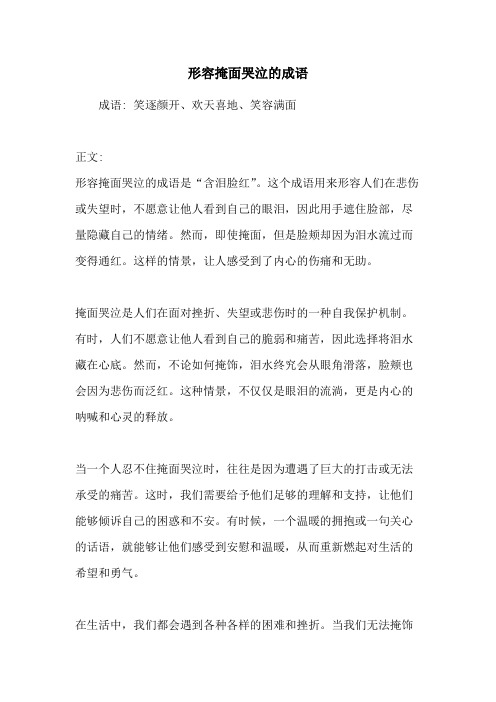 形容掩面哭泣的成语

成语：笑逐颜开、欢天喜地、笑容满面

正文：
形容掩面哭泣的成语是“含泪脸红”。这个成语用来形容人们在悲伤或失望时，不愿意让他人看到自己的眼泪，因此用手遮住脸部，尽量隐藏自己的情绪。然而，即使掩面，但是脸颊却因为泪水流过而变得通红。这样的情景，让人感受到了内心的伤痛和无助。

掩面哭泣是人们在面对挫折、失望或悲伤时的一种自我保护机制。有时，人们不愿意让他人看到自己的脆弱和痛苦，因此选择将泪水藏在心底。然而，不论如何掩饰，泪水终究会从眼角滑落，脸颊也会因为悲伤而泛红。这种情景，不仅仅是眼泪的流淌，更是内心的呐喊和心灵的释放。

当一个人忍不住掩面哭泣时，往往是因为遭遇了巨大的打击或无法承受的痛苦。这时，我们需要给予他们足够的理解和支持，让他们能够倾诉自己的困惑和不安。有时候，一个温暖的拥抱或一句关心的话语，就能够让他们感受到安慰和温暖，从而重新燃起对生活的希望和勇气。

在生活中，我们都会遇到各种各样的困难和挫折。当我们无法掩饰